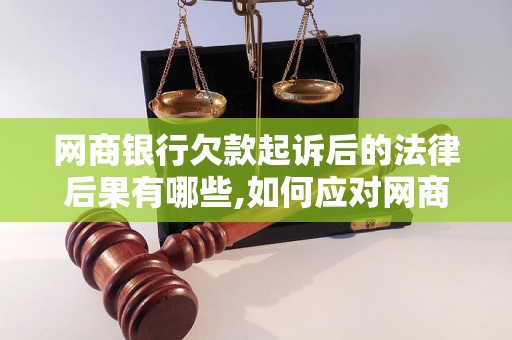 网商银行欠款起诉后的法律后果有哪些,如何应对网商